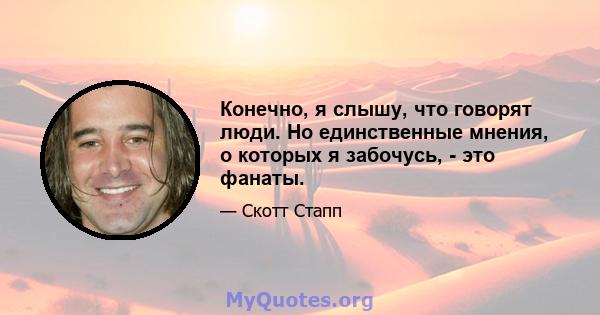 Конечно, я слышу, что говорят люди. Но единственные мнения, о которых я забочусь, - это фанаты.

— Скотт Стапп

MyQuotes.org